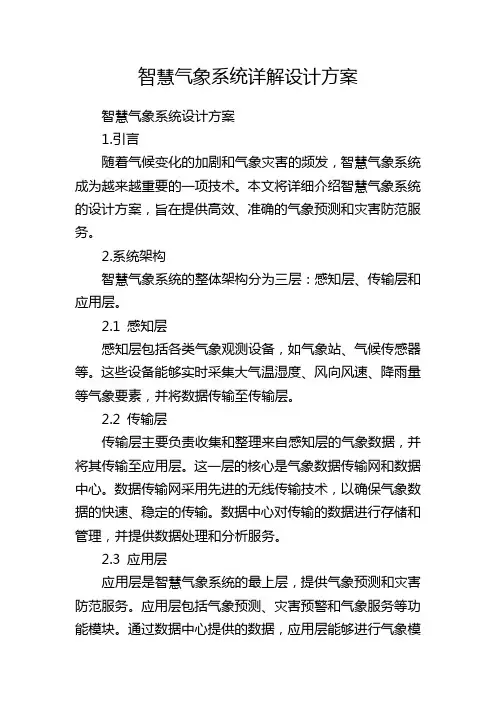 智慧气象系统详解设计方案

智慧气象系统设计方案

1.引言

随着气候变化的加剧和气象灾害的频发，智慧气象系统成为越来越重要的一项技术。本文将详细介绍智慧气象系统的设计方案，旨在提供高效、准确的气象预测和灾害防范服务。

2.系统架构

智慧气象系统的整体架构分为三层：感知层、传输层和应用层。

2.1 感知层

感知层包括各类气象观测设备，如气象站、气候传感器等。这些设备能够实时采集大气温湿度、风向风速、降雨量等气象要素，并将数据传输至传输层。

2.2 传输层

传输层主要负责收集和整理来自感知层的气象数据，并将其传输至应用层。这一层的核心是气象数据传输网和数据中心。数据传输网采用先进的无线传输技术，以确保气象数据的快速、稳定的传输。数据中心对传输的数据进行存储和管理，并提供数据处理和分析服务。

2.3 应用层

应用层是智慧气象系统的最上层，提供气象预测和灾害防范服务。应用层包括气象预测、灾害预警和气象服务等功能模块。通过数据中心提供的数据，应用层能够进行气象模